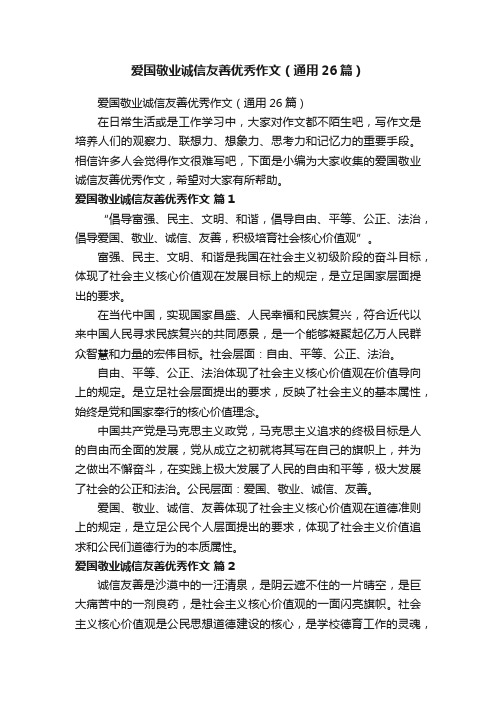 爱国敬业诚信友善优秀作文（通用26篇）

爱国敬业诚信友善优秀作文（通用26篇）

在日常生活或是工作学习中，大家对作文都不陌生吧，写作文是培养人们的观察力、联想力、想象力、思考力和记忆力的重要手段。相信许多人会觉得作文很难写吧，下面是小编为大家收集的爱国敬业诚信友善优秀作文，希望对大家有所帮助。

爱国敬业诚信友善优秀作文 篇1

“倡导富强、民主、文明、和谐，倡导自由、平等、公正、法治，倡导爱国、敬业、诚信、友善，积极培育社会核心价值观”。

富强、民主、文明、和谐是我国在社会主义初级阶段的奋斗目标，体现了社会主义核心价值观在发展目标上的规定，是立足国家层面提出的要求。

在当代中国，实现国家昌盛、人民幸福和民族复兴，符合近代以来中国人民寻求民族复兴的共同愿景，是一个能够凝聚起亿万人民群众智慧和力量的宏伟目标。社会层面：自由、平等、公正、法治。

自由、平等、公正、法治体现了社会主义核心价值观在价值导向上的规定。是立足社会层面提出的要求，反映了社会主义的基本属性，始终是党和国家奉行的核心价值理念。

中国共产党是马克思主义政党，马克思主义追求的终极目标是人的自由而全面的发展，党从成立之初就将其写在自己的旗帜上，并为之做出不懈奋斗，在实践上极大发展了人民的自由和平等，极大发展了社会的公正和法治。公民层面：爱国、敬业、诚信、友善。

爱国、敬业、诚信、友善体现了社会主义核心价值观在道德准则上的规定，是立足公民个人层面提出的要求，体现了社会主义价值追求和公民们道德行为的本质属性。

爱国敬业诚信友善优秀作文 篇2

诚信友善是沙漠中的一汪清泉，是阴云遮不住的一片晴空，是巨大痛苦中的一剂良药，是社会主义核心价值观的一面闪亮旗帜。社会主义核心价值观是公民思想道德建设的核心，是学校德育工作的灵魂，